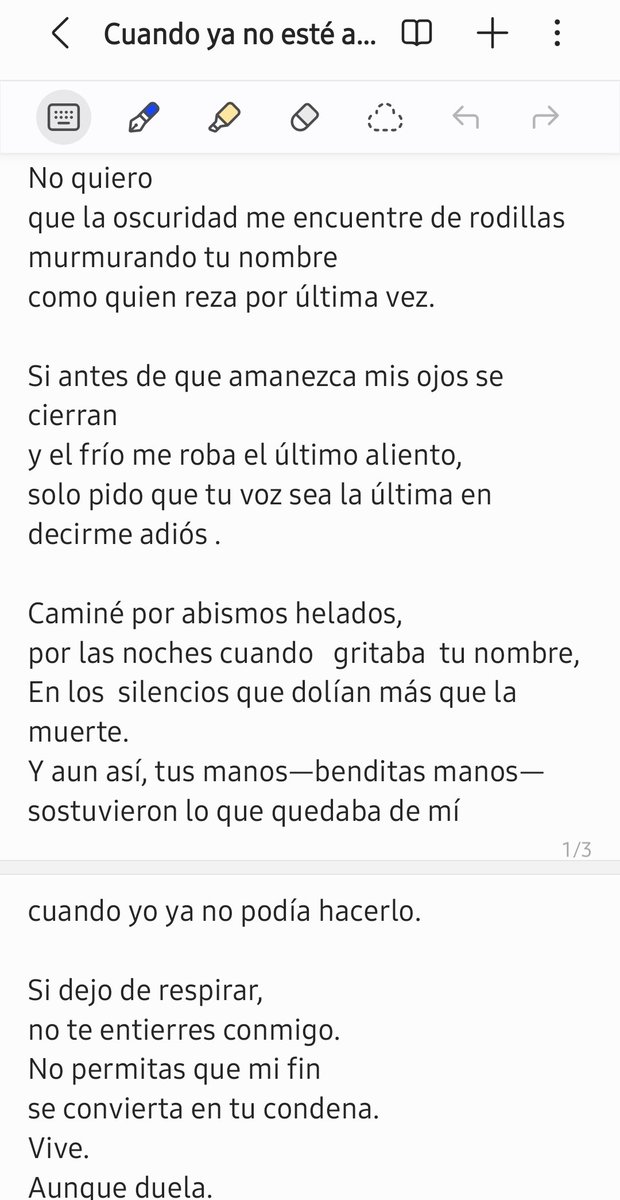 Cuando ya no esté a...

No quiero
que la oscuridad me encuentre de rodillas
murmurando tu nombre
como quien reza por última vez.

Si antes de que amanezca mis ojos se cierran
y el frío me roba el último aliento,
solo pido que tu voz sea la última en decirme adiós .

Caminé por abismos helados,
por las noches cuando gritaba tu nombre,
En los silencios que dolían más que la muerte.
Y aun así, tus manos—benditas manos—
sostuvieron lo que quedaba de mí

1/3

cuando yo ya no podía hacerlo.

Si dejo de respirar,
no te entierres conmigo.
No permitas que mi fin
se convierta en tu condena.
Vive.
Aunque duela.